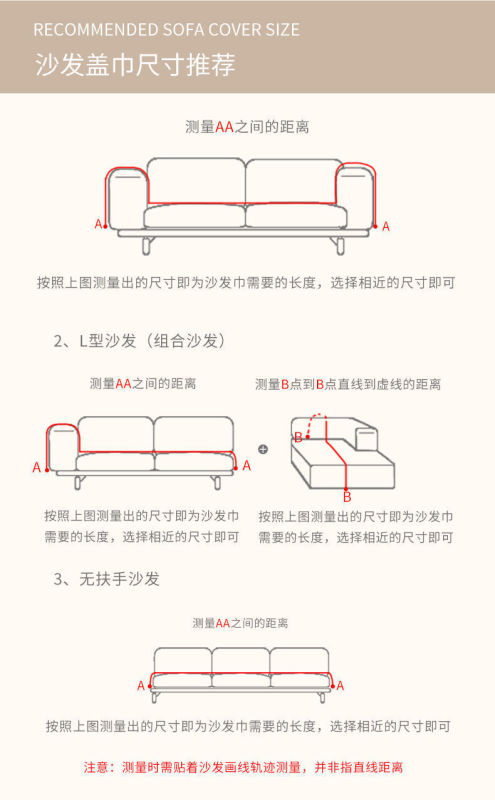 RECOMMENDED SOFA COVER SIZE
沙发盖巾尺寸推荐

测量AA之间的距离

A A

按照上图测量出的尺寸即为沙发巾需要的长度，选择相近的尺寸即可

2、L型沙发（组合沙发）

测量AA之间的距离

A A

按照上图测量出的尺寸即为沙发巾需要的长度，选择相近的尺寸即可

测量B点到B点直线到虚线的距离

B B

按照上图测量出的尺寸即为沙发巾需要的长度，选择相近的尺寸即可

3、无扶手沙发

测量AA之间的距离

A A

按照上图测量出的尺寸即为沙发巾需要的长度，选择相近的尺寸即可

注意：测量时需贴着沙发画线轨迹测量，并非指直线距离